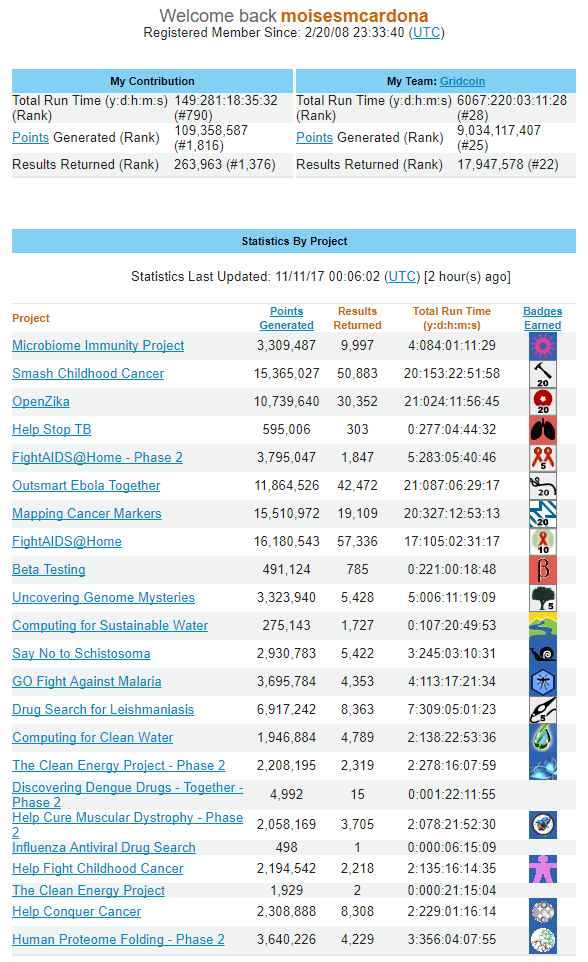 Welcome back moisesmcardona
Registered Member Since: 2/20/08 23:33:40 (UTC)

| My Contribution | |
|---|---|
| Total Run Time (y:d:h:m:s) (Rank) | 149:281:18:35:32 (#790) |
| Points Generated (Rank) | 109,358,587 (#1,816) |
| Results Returned (Rank) | 263,963 (#1,376) |

| My Team: Gridcoin | |
|---|---|
| Total Run Time (y:d:h:m:s) (Rank) | 6067:220:03:11:28 (#28) |
| Points Generated (Rank) | 9,034,117,407 (#25) |
| Results Returned (Rank) | 17,947,578 (#22) |

Statistics By Project

Statistics Last Updated: 11/11/17 00:06:02 (UTC) [2 hour(s) ago]

| Project | Points Generated | Results Returned | Total Run Time (y:d:h:m:s) | Badges Earned |
|---|---|---|---|---|
| Microbiome Immunity Project | 3,309,487 | 9,997 | 4:084:01:11:29 | |
| Smash Childhood Cancer | 15,365,027 | 50,883 | 20:153:22:51:58 | 20 |
| OpenZika | 10,739,640 | 30,352 | 21:024:11:56:45 | 20 |
| Help Stop TB | 595,006 | 303 | 0:277:04:44:32 | |
| FightAIDS@Home - Phase 2 | 3,795,047 | 1,847 | 5:283:05:40:46 | 5 |
| Outsmart Ebola Together | 11,864,526 | 42,472 | 21:087:06:29:17 | 20 |
| Mapping Cancer Markers | 15,510,972 | 19,109 | 20:327:12:53:13 | 20 |
| FightAIDS@Home | 16,180,543 | 57,336 | 17:105:02:31:17 | 10 |
| Beta Testing | 491,124 | 785 | 0:221:00:18:48 | β |
| Uncovering Genome Mysteries | 3,323,940 | 5,428 | 5:006:11:19:09 | 5 |
| Computing for Sustainable Water | 275,143 | 1,727 | 0:107:20:49:53 | |
| Say No to Schistosoma | 2,930,783 | 5,422 | 3:245:03:10:31 | |
| GO Fight Against Malaria | 3,695,784 | 4,353 | 4:113:17:21:34 | |
| Drug Search for Leishmaniasis | 6,917,242 | 8,363 | 7:309:05:01:23 | 5 |
| Computing for Clean Water | 1,946,884 | 4,789 | 2:138:22:53:36 | |
| The Clean Energy Project - Phase 2 | 2,208,195 | 2,319 | 2:278:16:07:59 | |
| Discovering Dengue Drugs - Together - Phase 2 | 4,992 | 15 | 0:001:22:11:55 | |
| Help Cure Muscular Dystrophy - Phase 2 | 2,058,169 | 3,705 | 2:078:21:52:30 | |
| Influenza Antiviral Drug Search | 498 | 1 | 0:000:06:15:09 | |
| Help Fight Childhood Cancer | 2,194,542 | 2,218 | 2:135:16:14:35 | |
| The Clean Energy Project | 1,929 | 2 | 0:000:21:15:04 | |
| Help Conquer Cancer | 2,308,888 | 8,308 | 2:229:01:16:14 | |
| Human Proteome Folding - Phase 2 | 3,640,226 | 4,229 | 3:356:04:07:55 | |